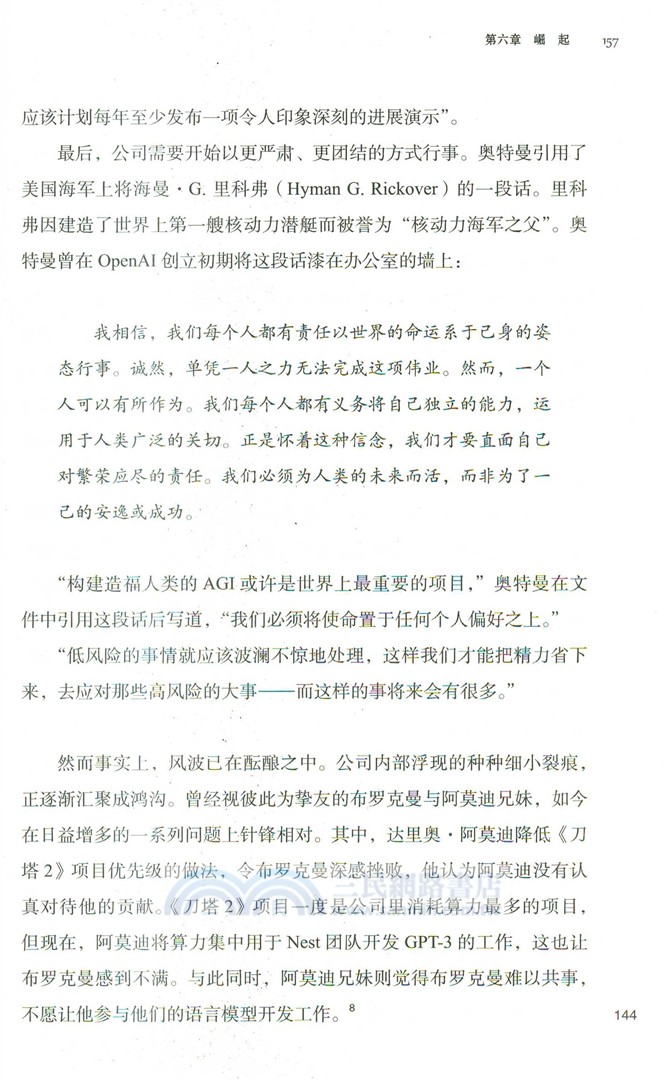 第六章 崛起 157

应该计划每年至少发布一项令人印象深刻的进展演示”。

最后，公司需要开始以更严肃、更团结的方式行事。奥特曼引用了美国海军上将海曼·G.里科弗（Hyman G. Rickover）的一段话。里科弗因建造了世界上第一艘核动力潜艇而被誉为“核动力海军之父”。奥特曼曾在OpenAI创立初期将这段话漆在办公室的墙上：

我相信，我们每个人都有责任以世界的命运系于己身的姿态行事。诚然，单凭一人之力无法完成这项伟业。然而，一个人可以有所作为。我们每个人都有义务将自己独立的能力，运用于人类广泛的关切。正是怀着这种信念，我们才要直面自己对繁荣应尽的责任。我们必须为人类的未来而活，而非为了一己的安逸或成功。

“构建造福人类的AGI或许是世界上最重要的项目，”奥特曼在文件中引用这段话后写道，“我们必须将使命置于任何个人偏好之上。”

“低风险的事情就应该波澜不惊地处理，这样我们才能把精力省下来，去应对那些高风险的大事——而这样的事将来会有很多。”

然而事实上，风波已在酝酿之中。公司内部浮现的种种细小裂痕，正逐渐汇聚成鸿沟。曾经视彼此为挚友的布罗克曼与阿莫迪兄妹，如今在日益增多的一系列问题上针锋相对。其中，达里奥·阿莫迪降低《刀塔2》项目优先级的做法，令布罗克曼深感挫败，他认为阿莫迪没有认真对待他的贡献。《刀塔2》项目一度是公司里消耗算力最多的项目，但现在，阿莫迪将算力集中用于Nest团队开发GPT-3的工作，这也让布罗克曼感到不满。与此同时，阿莫迪兄妹则觉得布罗克曼难以共事，不愿让他参与他们的语言模型开发工作。$^{8}$

144

三民網路書店